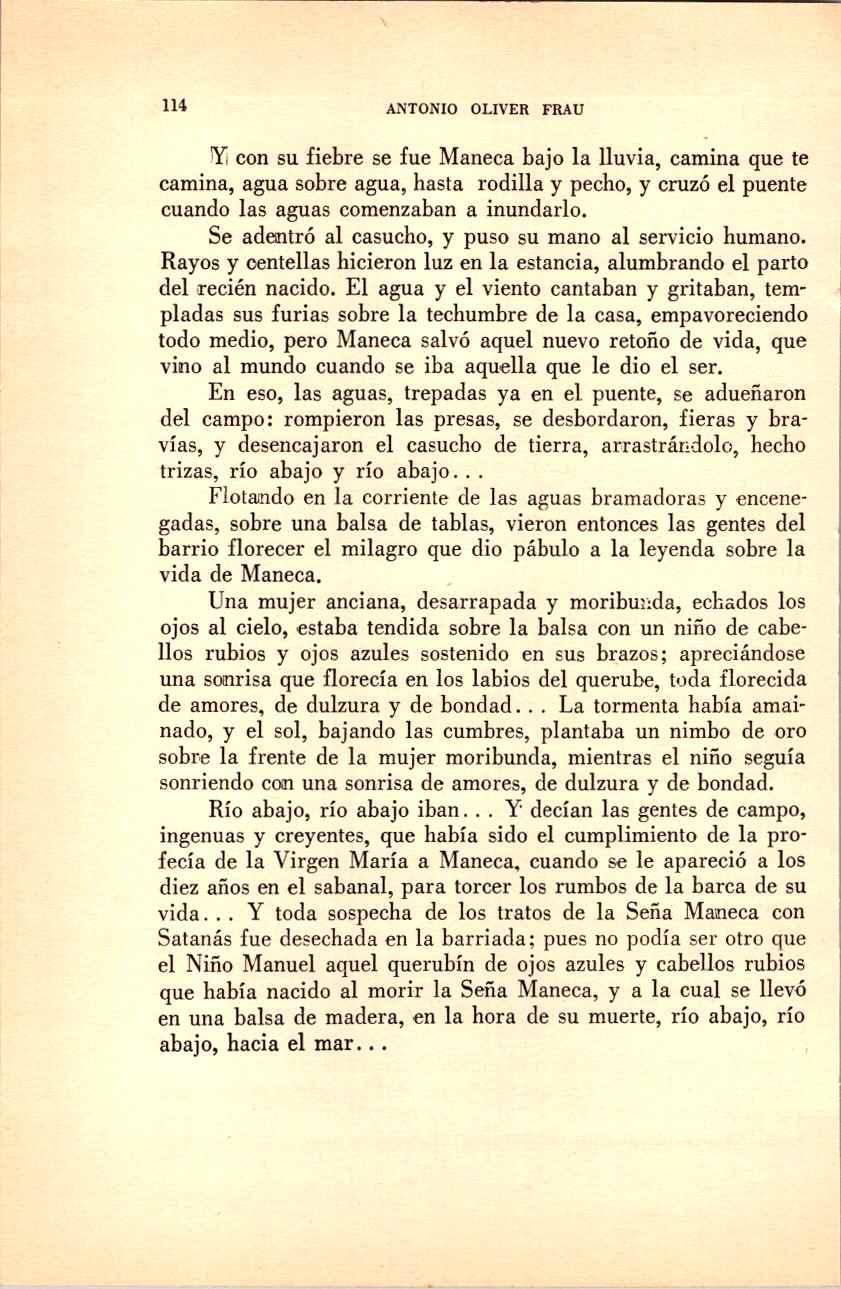 114 ANTONIO OLIVER FRAU

Y con su fiebre se fue Maneca bajo la lluvia, camina que te camina, agua sobre agua, hasta rodilla y pecho, y cruzó el puente cuando las aguas comenzaban a inundarlo.

Se adentró al casucho, y puso su mano al servicio humano. Rayos y centellas hicieron luz en la estancia, alumbrando el parto del recién nacido. El agua y el viento cantaban y gritaban, templadas sus furias sobre la techumbre de la casa, empavoreciendo todo medio, pero Maneca salvó aquel nuevo retoño de vida, que vino al mundo cuando se iba aquella que le dio el ser.

En eso, las aguas, trepadas ya en el puente, se adueñaron del campo: rompieron las presas, se desbordaron, fieras y bravías, y desencajaron el casucho de tierra, arrastrándolo, hecho trizas, río abajo y río abajo...

Flotando en la corriente de las aguas bramadoras y encenegadas, sobre una balsa de tablas, vieron entonces las gentes del barrio florecer el milagro que dio pábulo a la leyenda sobre la vida de Maneca.

Una mujer anciana, desarrapada y moribunda, echados los ojos al cielo, estaba tendida sobre la balsa con un niño de cabellos rubios y ojos azules sostenido en sus brazos; apreciándose una sonrisa que florecía en los labios del querube, toda florecida de amores, de dulzura y de bondad... La tormenta había amainado, y el sol, bajando las cumbres, plantaba un nimbo de oro sobre la frente de la mujer moribunda, mientras el niño seguía sonriendo con una sonrisa de amores, de dulzura y de bondad.

Río abajo, río abajo iban... Y decían las gentes de campo, ingenuas y creyentes, que había sido el cumplimiento de la profecía de la Virgen María a Maneca, cuando se le apareció a los diez años en el sabanal, para torcer los rumbos de la barca de su vida... Y toda sospecha de los tratos de la Seña Maneca con Satanás fue desechada en la barriada; pues no podía ser otro que el Niño Manuel aquel querubín de ojos azules y cabellos rubios que había nacido al morir la Seña Maneca, y a la cual se llevó en una balsa de madera, en la hora de su muerte, río abajo, río abajo, hacia el mar...